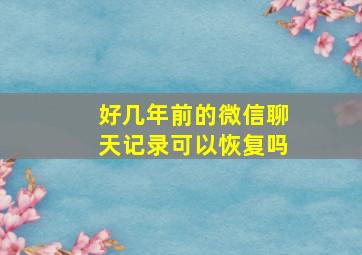 好几年前的微信聊天记录可以恢复吗